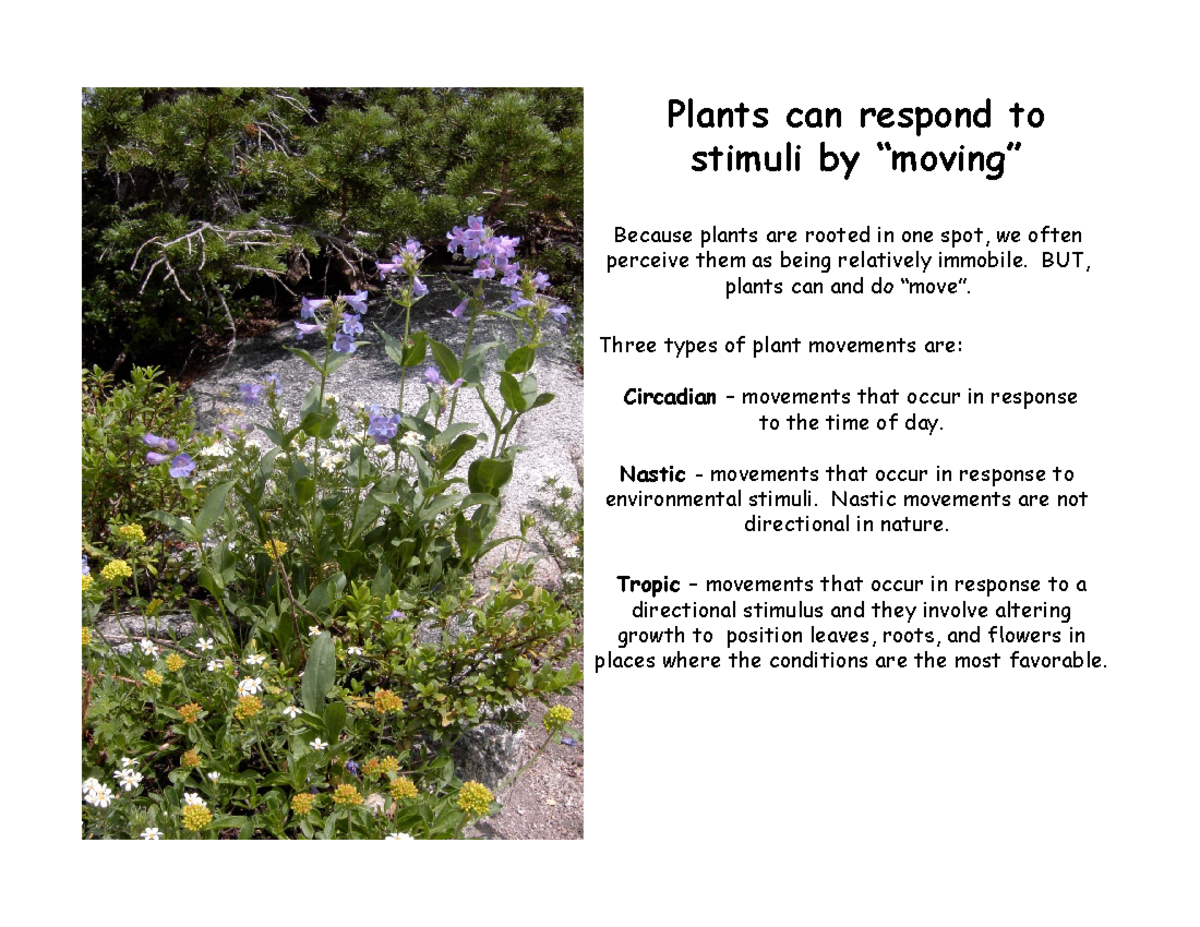 Plants can respond to stimuli by “moving”

Because plants are rooted in one spot, we often perceive them as being relatively immobile. BUT, plants can and do “move”.

Three types of plant movements are:

Circadian – movements that occur in response to the time of day.

Nastic - movements that occur in response to environmental stimuli. Nastic movements are not directional in nature.

Tropic – movements that occur in response to a directional stimulus and they involve altering growth to position leaves, roots, and flowers in places where the conditions are the most favorable.